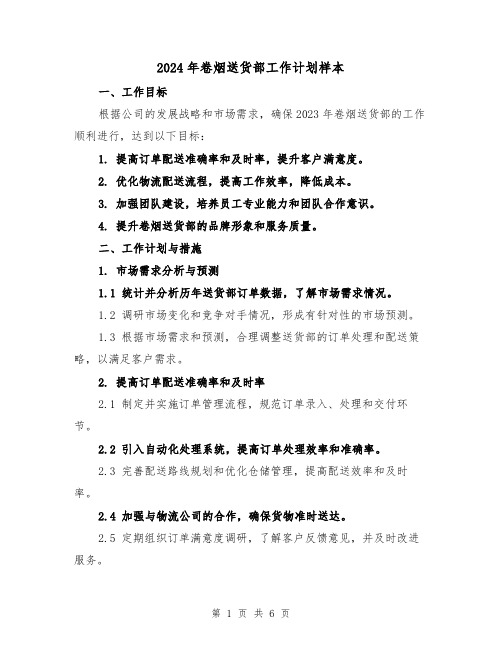 2024 年卷烟送货部工作计划样本

一、工作目标

根据公司的发展战略和市场需求，确保 2023 年卷烟送货部的工作顺利进行，达到以下目标：

1. 提高订单配送准确率和及时率，提升客户满意度。

2. 优化物流配送流程，提高工作效率，降低成本。

3. 加强团队建设，培养员工专业能力和团队合作意识。

4. 提升卷烟送货部的品牌形象和服务质量。

二、工作计划与措施

1. 市场需求分析与预测

1.1 统计并分析历年送货部订单数据，了解市场需求情况。

1.2 调研市场变化和竞争对手情况，形成有针对性的市场预测。

1.3 根据市场需求和预测，合理调整送货部的订单处理和配送策略，以满足客户需求。

2. 提高订单配送准确率和及时率

2.1 制定并实施订单管理流程，规范订单录入、处理和交付环节。

2.2 引入自动化处理系统，提高订单处理效率和准确率。

2.3 完善配送路线规划和优化仓储管理，提高配送效率和及时率。

2.4 加强与物流公司的合作，确保货物准时送达。

2.5 定期组织订单满意度调研，了解客户反馈意见，并及时改进服务。

第 1 页 共 6 页